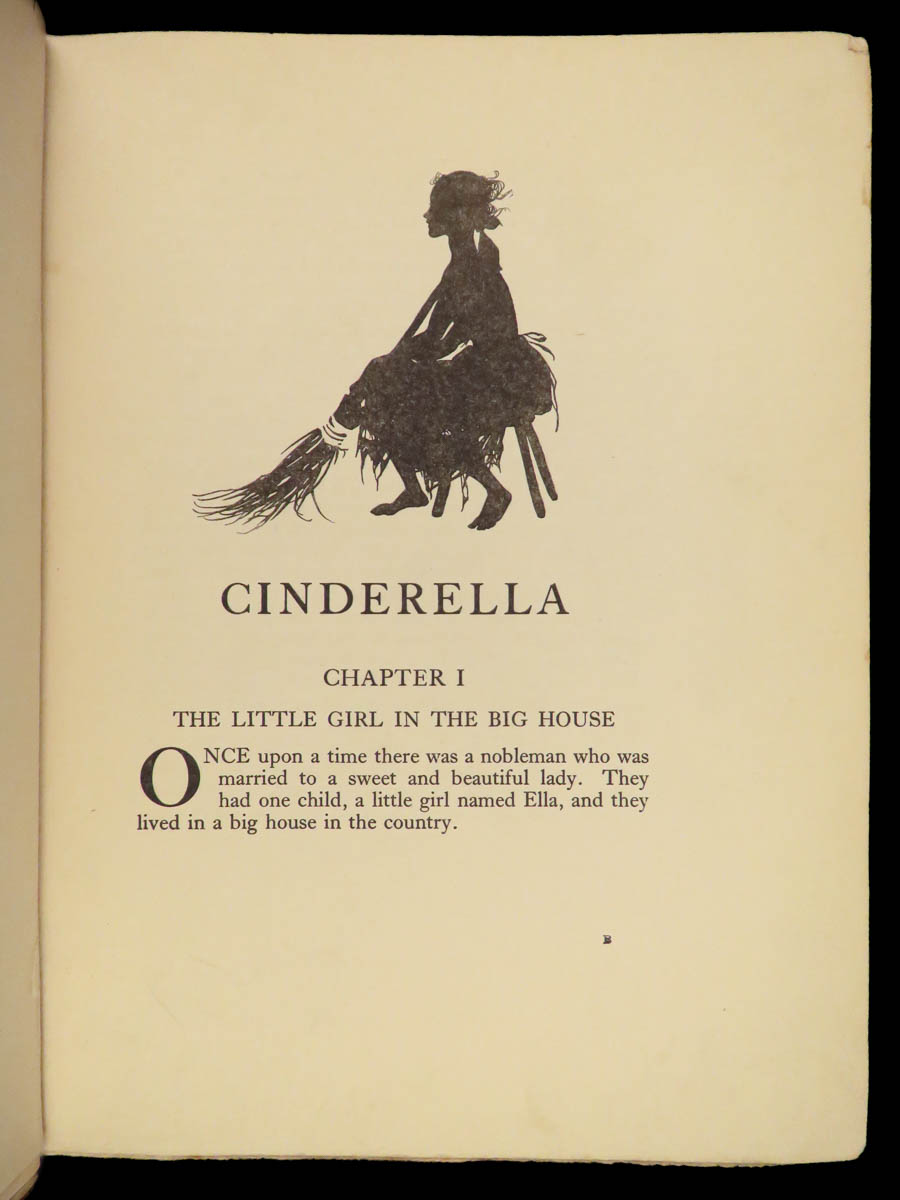 CINDERELLA

CHAPTER I

THE LITTLE GIRL IN THE BIG HOUSE

ONCE upon a time there was a nobleman who was married to a sweet and beautiful lady. They had one child, a little girl named Ella, and they lived in a big house in the country.

B